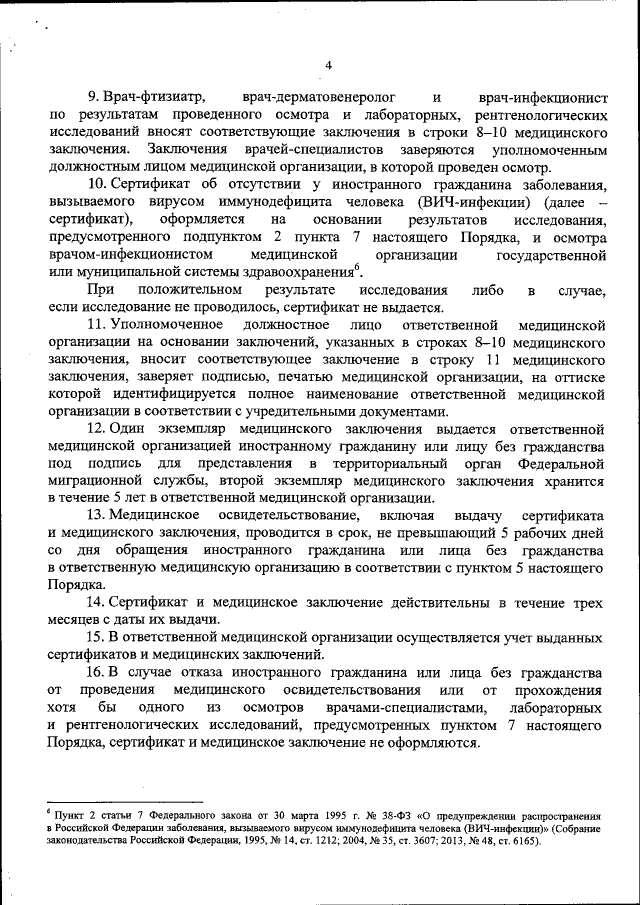 4

9. Врач-фтизиатр, врач-дерматовенеролог и врач-инфекционист по результатам проведенного осмотра и лабораторных, рентгенологических исследований вносят соответствующие заключения в строки 8–10 медицинского заключения. Заключения врачей-специалистов заверяются уполномоченным должностным лицом медицинской организации, в которой проведен осмотр.

10. Сертификат об отсутствии у иностранного гражданина заболевания, вызываемого вирусом иммунодефицита человека (ВИЧ-инфекции) (далее – сертификат), оформляется на основании результатов исследования, предусмотренного подпунктом 2 пункта 7 настоящего Порядка, и осмотра врачом-инфекционистом медицинской организации государственной или муниципальной системы здравоохранения$^6$.

При положительном результате исследования либо в случае, если исследование не проводилось, сертификат не выдается.

11. Уполномоченное должностное лицо ответственной медицинской организации на основании заключений, указанных в строках 8–10 медицинского заключения, вносит соответствующее заключение в строку 11 медицинского заключения, заверяет подписью, печатью медицинской организации, на оттиске которой идентифицируется полное наименование ответственной медицинской организации в соответствии с учредительными документами.

12. Один экземпляр медицинского заключения выдается ответственной медицинской организацией иностранному гражданину или лицу без гражданства под подпись для представления в территориальный орган Федеральной миграционной службы, второй экземпляр медицинского заключения хранится в течение 5 лет в ответственной медицинской организации.

13. Медицинское освидетельствование, включая выдачу сертификата и медицинского заключения, проводится в срок, не превышающий 5 рабочих дней со дня обращения иностранного гражданина или лица без гражданства в ответственную медицинскую организацию в соответствии с пунктом 5 настоящего Порядка.

14. Сертификат и медицинское заключение действительны в течение трех месяцев с даты их выдачи.

15. В ответственной медицинской организации осуществляется учет выданных сертификатов и медицинских заключений.

16. В случае отказа иностранного гражданина или лица без гражданства от проведения медицинского освидетельствования или от прохождения хотя бы одного из осмотров врачами-специалистами, лабораторных и рентгенологических исследований, предусмотренных пунктом 7 настоящего Порядка, сертификат и медицинское заключение не оформляются.

$^6$ Пункт 2 статьи 7 Федерального закона от 30 марта 1995 г. № 38-ФЗ «О предупреждении распространения в Российской Федерации заболевания, вызываемого вирусом иммунодефицита человека (ВИЧ-инфекции)» (Собрание законодательства Российской Федерации, 1995, № 14, ст. 1212; 2004, № 35, ст. 3607; 2013, № 48, ст. 6165).